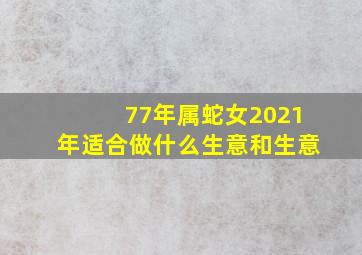 77年属蛇女2021年适合做什么生意和生意